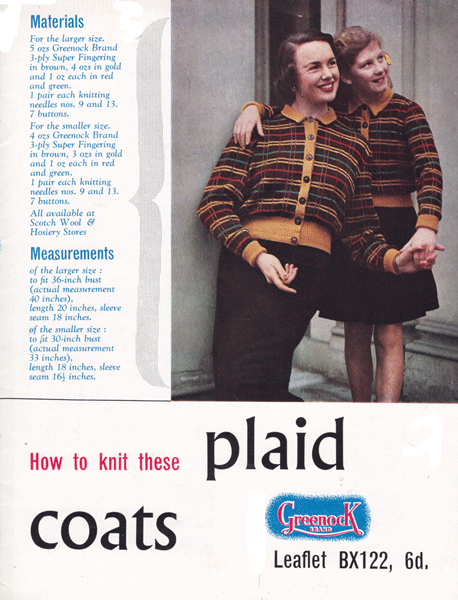 Materials

For the larger size.
5 ozs Greenock Brand 3-ply Super Fingering in brown, 4 ozs in gold and 1 oz each in red and green.
1 pair each knitting needles nos. 9 and 13.
7 buttons.

For the smaller size.
4 ozs Greenock Brand 3-ply Super Fingering in brown, 3 ozs in gold and 1 oz each in red and green.
1 pair each knitting needles nos. 9 and 13.
7 buttons.

All available at Scotch Wool & Hosiery Stores

Measurements

of the larger size : to fit 36-inch bust (actual measurement 40 inches), length 20 inches, sleeve seam 18 inches.

of the smaller size : to fit 30-inch bust (actual measurement 33 inches), length 18 inches, sleeve seam $16\frac{1}{2}$ inches.

How to knit these plaid coats

Greenock BRAND

Leaflet BX122, 6d.